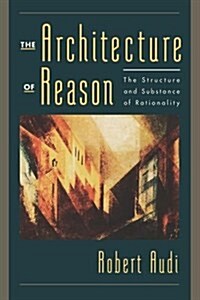 THE Architecture OF Reason

The Structure and Substance of Rationality

Robert Audi